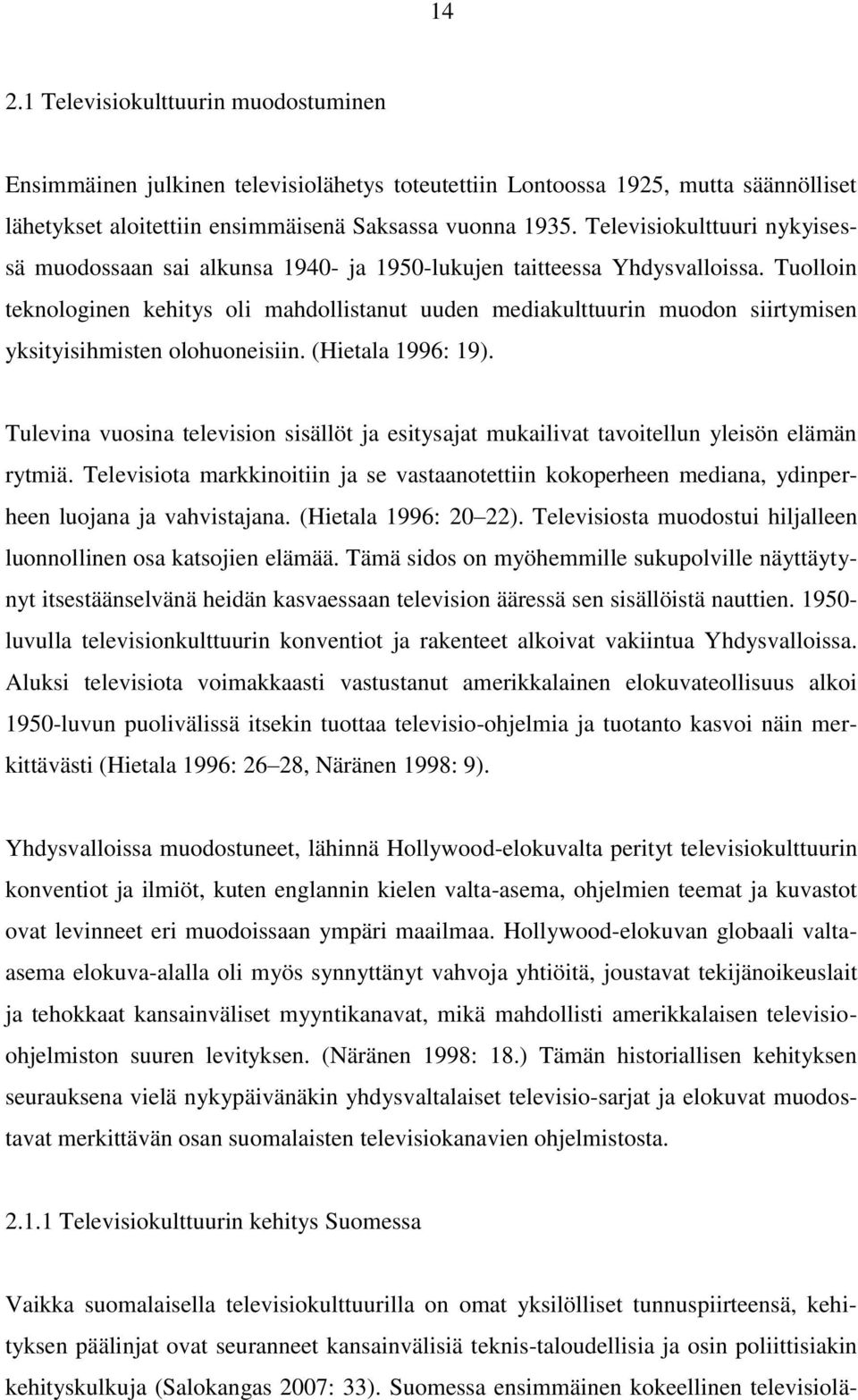 14

2.1 Televisiokulttuurin muodostuminen

Ensimmäinen julkinen televisiolähetys toteutettiin Lontoossa 1925, mutta säännölliset lähetykset aloitettiin ensimmäisenä Saksassa vuonna 1935. Televisiokulttuuri nykyisessä muodossaan sai alkunsa 1940- ja 1950-lukujen taitteessa Yhdysvalloissa. Tuolloin teknologinen kehitys oli mahdollistanut uuden mediakulttuurin muodon siirtymisen yksityisihmisten olohuoneisiin. (Hietala 1996: 19).

Tulevina vuosina television sisällöt ja esitysajat mukailivat tavoitellun yleisön elämän rytmiä. Televisiota markkinoitiin ja se vastaanotettiin kokoperheen mediana, ydinperheen luojana ja vahvistajana. (Hietala 1996: 20 22). Televisiosta muodostui hiljalleen luonnollinen osa katsojien elämää. Tämä sidos on myöhemmille sukupolville näyttäytynyt itsestäänselvänä heidän kasvaessaan television ääressä sen sisällöistä nauttien. 1950-luvulla televisionkulttuurin konventiot ja rakenteet alkoivat vakiintua Yhdysvalloissa. Aluksi televisiota voimakkaasti vastustanut amerikkalainen elokuvateollisuus alkoi 1950-luvun puolivälissä itsekin tuottaa televisio-ohjelmia ja tuotanto kasvoi näin merkittävästi (Hietala 1996: 26 28, Näränen 1998: 9).

Yhdysvalloissa muodostuneet, lähinnä Hollywood-elokuvalta perityt televisiokulttuurin konventiot ja ilmiöt, kuten englannin kielen valta-asema, ohjelmien teemat ja kuvastot ovat levinneet eri muodoissaan ympäri maailmaa. Hollywood-elokuvan globaali valta-asema elokuva-alalla oli myös synnyttänyt vahvoja yhtiöitä, joustavat tekijänoikeuslait ja tehokkaat kansainväliset myyntikanavat, mikä mahdollisti amerikkalaisen televisio-ohjelmiston suuren levityksen. (Näränen 1998: 18.) Tämän historiallisen kehityksen seurauksena vielä nykypäivänäkin yhdysvaltalaiset televisio-sarjat ja elokuvat muodostavat merkittävän osan suomalaisten televisiokanavien ohjelmistosta.

2.1.1 Televisiokulttuurin kehitys Suomessa

Vaikka suomalaisella televisiokulttuurilla on omat yksilölliset tunnuspiirteensä, kehityksen päälinjat ovat seuranneet kansainvälisiä teknis-taloudellisia ja osin poliittisiakin kehityskulkuja (Salokangas 2007: 33). Suomessa ensimmäinen kokeellinen televisiolä-